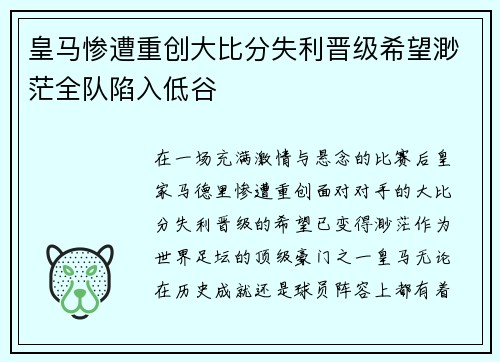 皇马惨遭重创大比分失利晋级希望渺茫全队陷入低谷

在一场充满激情与悬念的比赛后皇家马德里惨遭重创面对对手的大比分失利晋级的希望已变得渺茫作为世界足坛的顶级豪门之一皇马无论在历史成就还是球员阵容上都有着